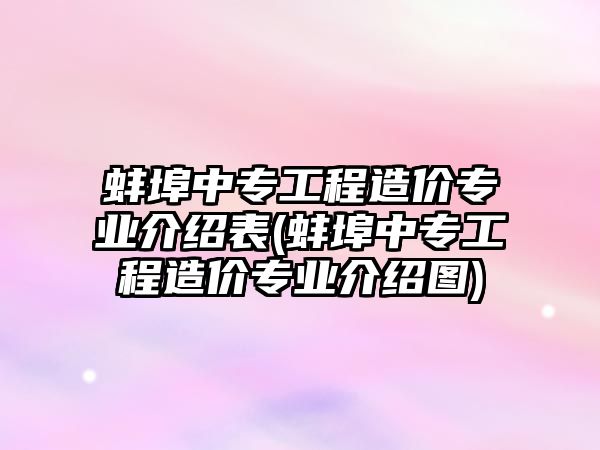 蚌埠中专工程造价专业介绍表(蚌埠中专工程造价专业介绍图)